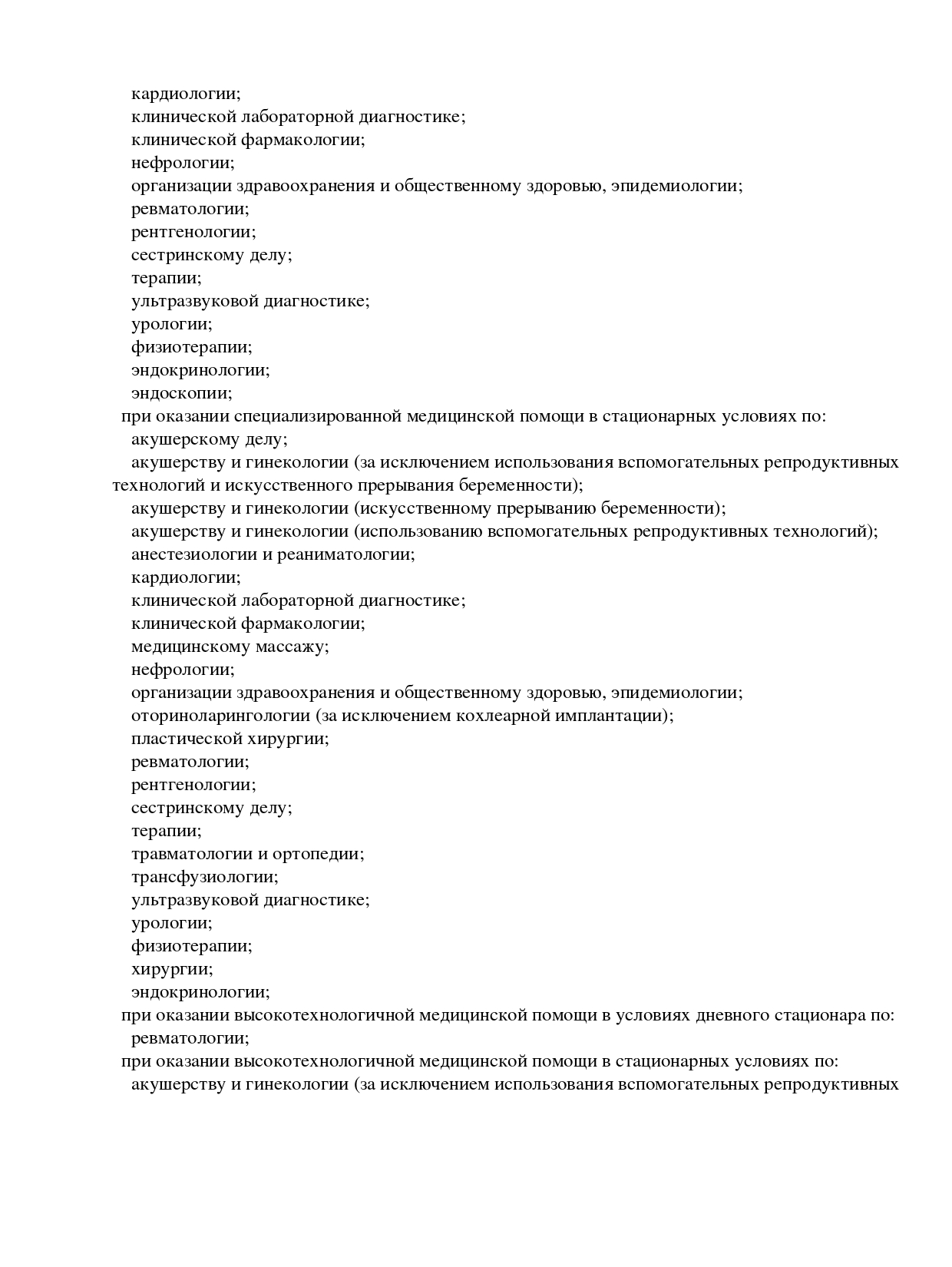 кардиологии;
клинической лабораторной диагностике;
клинической фармакологии;
нефрологии;
организации здравоохранения и общественному здоровью, эпидемиологии;
ревматологии;
рентгенологии;
сестринскому делу;
терапии;
ультразвуковой диагностике;
урологии;
физиотерапии;
эндокринологии;
эндоскопии;
при оказании специализированной медицинской помощи в стационарных условиях по:
акушерскому делу;
акушерству и гинекологии (за исключением использования вспомогательных репродуктивных технологий и искусственного прерывания беременности);
акушерству и гинекологии (искусственному прерыванию беременности);
акушерству и гинекологии (использованию вспомогательных репродуктивных технологий);
анестезиологии и реаниматологии;
кардиологии;
клинической лабораторной диагностике;
клинической фармакологии;
медицинскому массажу;
нефрологии;
организации здравоохранения и общественному здоровью, эпидемиологии;
оториноларингологии (за исключением кохлеарной имплантации);
пластической хирургии;
ревматологии;
рентгенологии;
сестринскому делу;
терапии;
травматологии и ортопедии;
трансфузиологии;
ультразвуковой диагностике;
урологии;
физиотерапии;
хирургии;
эндокринологии;
при оказании высокотехнологичной медицинской помощи в условиях дневного стационара по:
ревматологии;
при оказании высокотехнологичной медицинской помощи в стационарных условиях по:
акушерству и гинекологии (за исключением использования вспомогательных репродуктивных